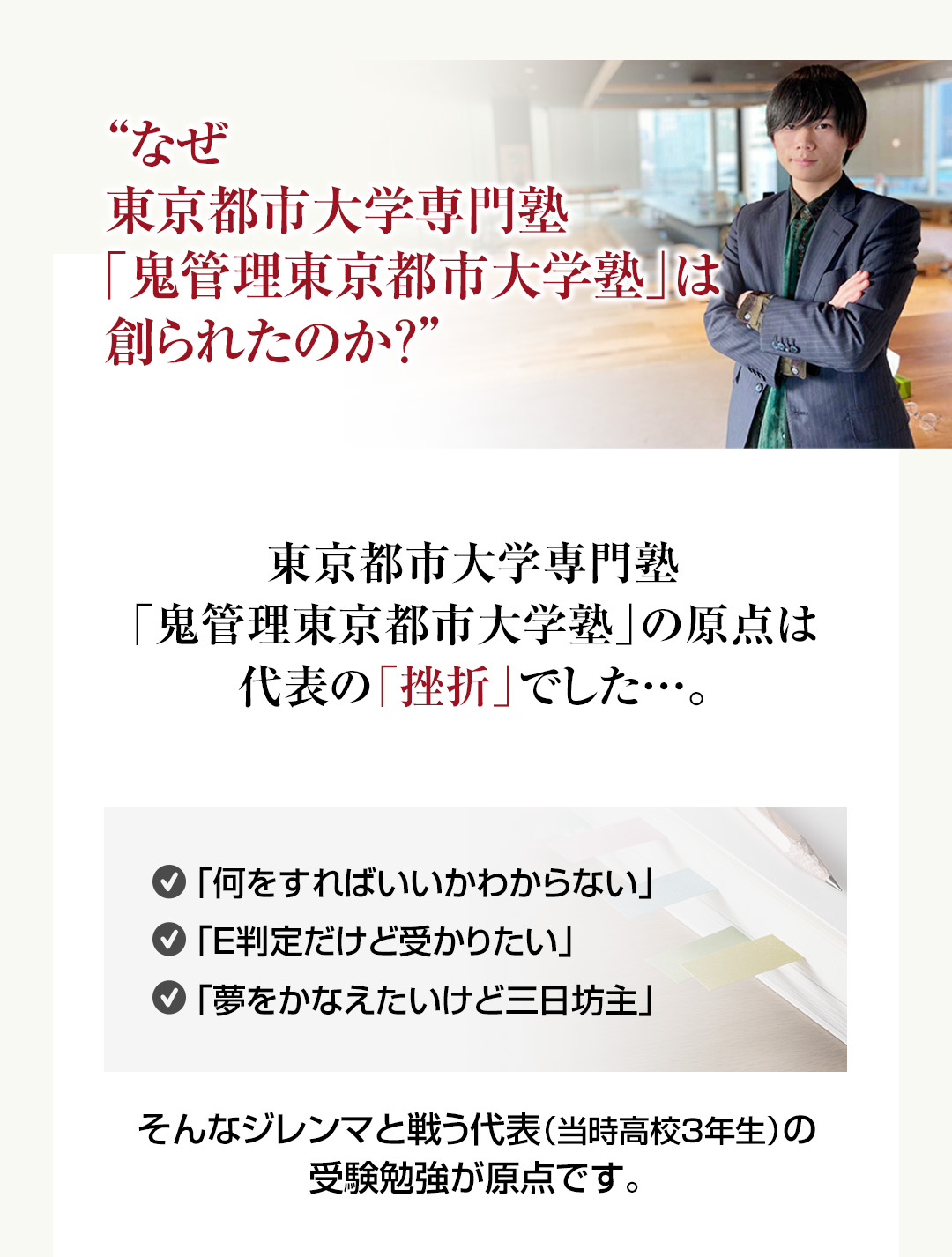 “なぜ
東京都市大学専門塾
「鬼管理東京都市大学塾」は
創られたのか?”

東京都市大学専門塾
「鬼管理東京都市大学塾」の原点は
代表の「挫折」でした…。

「何をすればいいかわからない」
「E判定だけど受かりたい」
「夢をかなえたいけど三日坊主」

そんなジレンマと戦う代表（当時高校3年生）の
受験勉強が原点です。